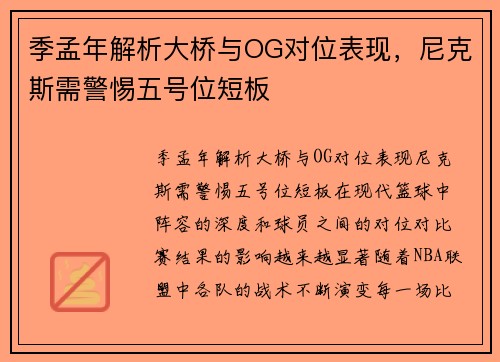 季孟年解析大桥与OG对位表现，尼克斯需警惕五号位短板

季孟年解析大桥与OG对位表现尼克斯需警惕五号位短板在现代篮球中阵容的深度和球员之间的对位对比赛结果的影响越来越显著随着NBA联盟中各队的战术不断演变每一场比